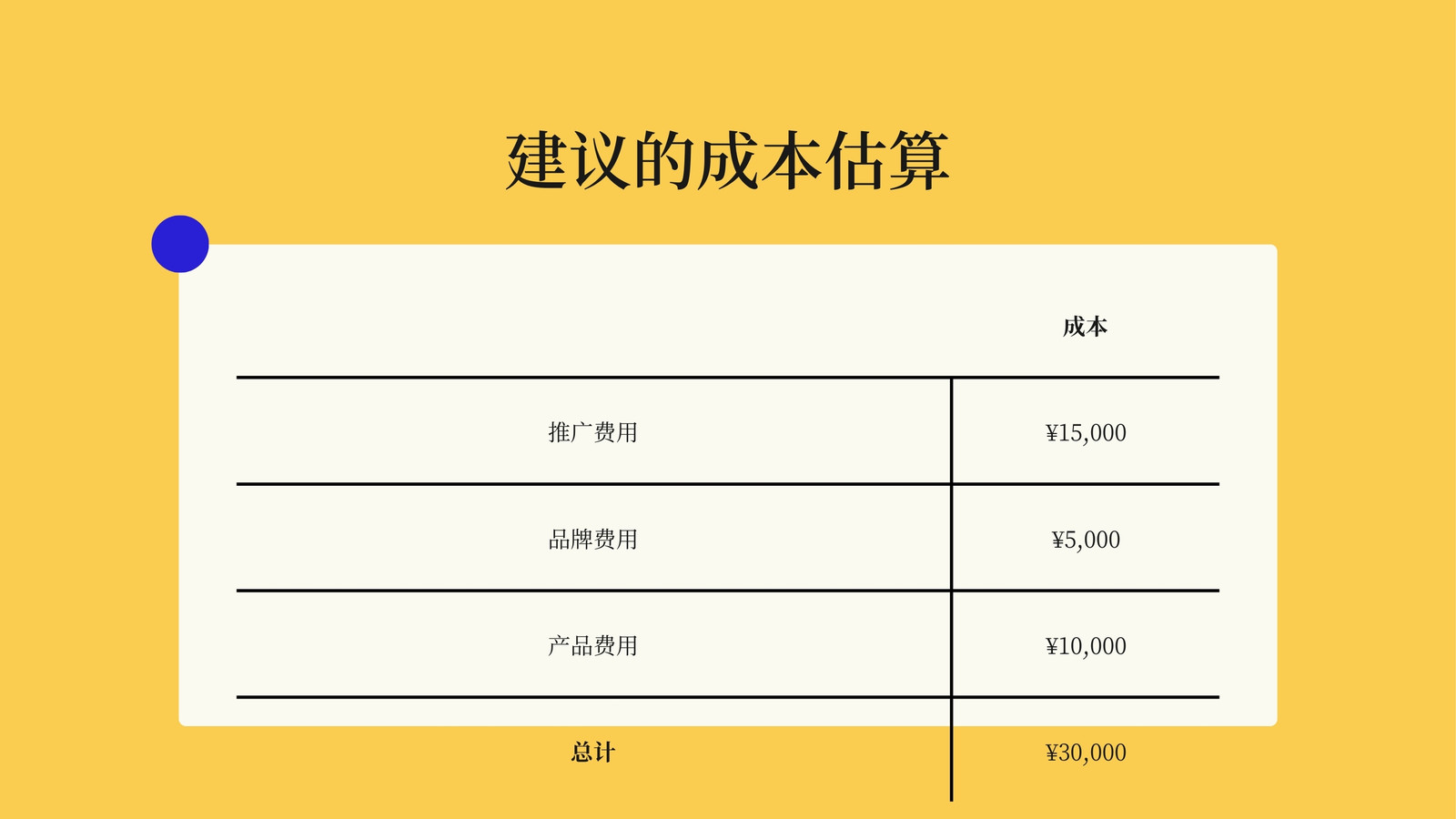 建议的成本估算

|  | 成本 |
|---|---|
| 推广费用 | ¥15,000 |
| 品牌费用 | ¥5,000 |
| 产品费用 | ¥10,000 |
| 总计 | ¥30,000 |